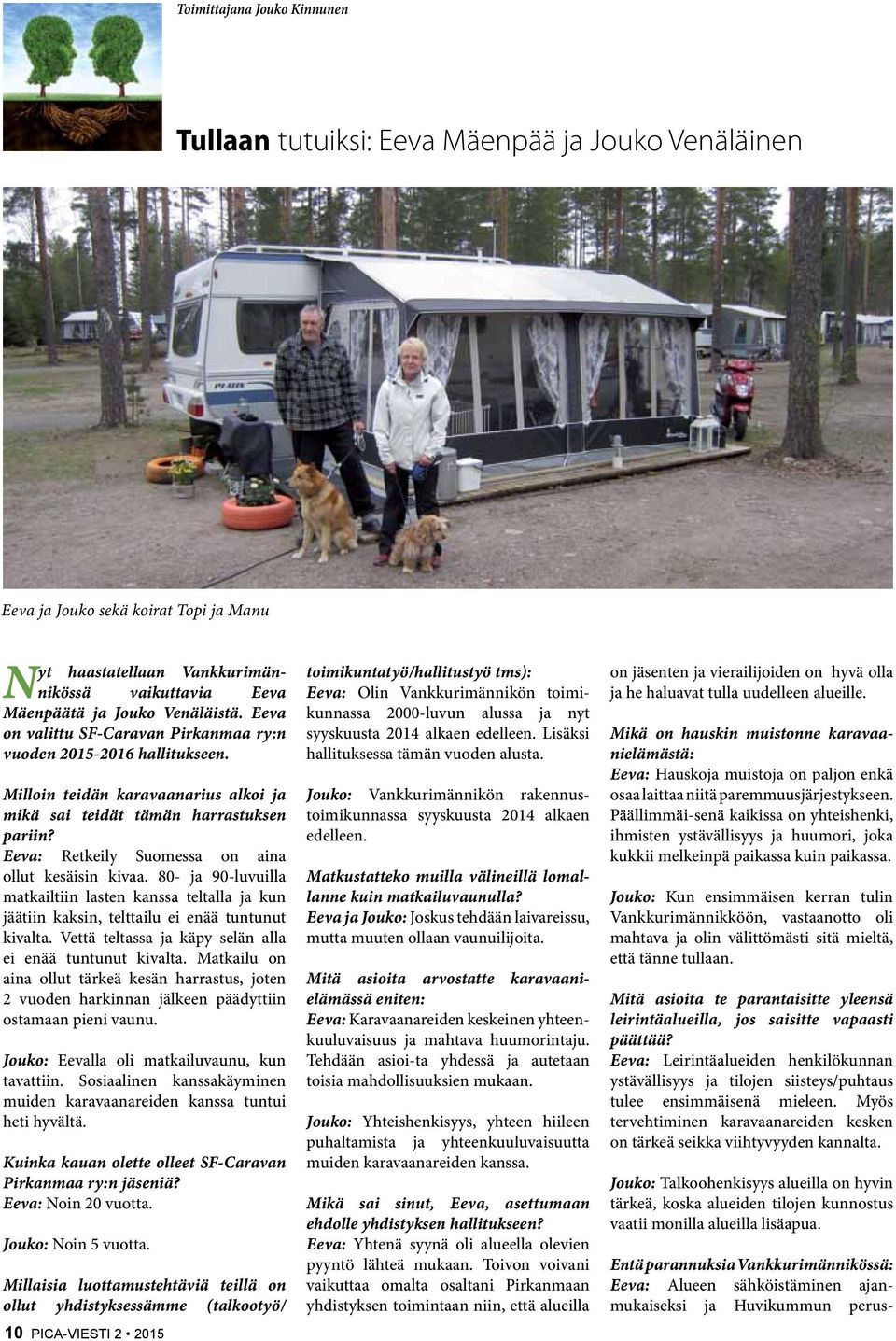 Toimittajana Jouko Kinnunen

Tullaan tutuiksi: Eeva Mäenpää ja Jouko Venäläinen

Eeva ja Jouko sekä koirat Topi ja Manu

Nyt haastatellaan Vankkurimännikössä vaikuttavia Eeva Mäenpäätä ja Jouko Venäläistä. Eeva on valittu SF-Caravan Pirkanmaa ry:n vuoden 2015-2016 hallitukseen.

Milloin teidän karavaanarius alkoi ja mikä sai teidät tämän harrastuksen pariin?
Eeva: Retkeily Suomessa on aina ollut kesäisin kivaa. 80- ja 90-luvuilla matkailtiin lasten kanssa teltalla ja kun jäätiin kaksin, telttailu ei enää tuntunut kivalta. Vettä teltassa ja käpy selän alla ei enää tuntunut kivalta. Matkailu on aina ollut tärkeä kesän harrastus, joten 2 vuoden harkinnan jälkeen päädyttiin ostamaan pieni vaunu.

Jouko: Eevalla oli matkailuvaunu, kun tavattiin. Sosiaalinen kanssakäyminen muiden karavaanareiden kanssa tuntui heti hyvältä.

Kuinka kauan olette olleet SF-Caravan Pirkanmaa ry:n jäseniä?
Eeva: Noin 20 vuotta.

Jouko: Noin 5 vuotta.

Millaisia luottamustehtäviä teillä on ollut yhdistyksessämme (talkootyö/ toimikuntatyö/hallitustyö tms):
Eeva: Olin Vankkurimännikön toimikunnassa 2000-luvun alussa ja nyt syyskuusta 2014 alkaen edelleen. Lisäksi hallituksessa tämän vuoden alusta.

Jouko: Vankkurimännikön rakennustoimikunnassa syyskuusta 2014 alkaen edelleen.

Matkustatteko muilla välineillä lomallanne kuin matkailuvaunulla?
Eeva ja Jouko: Joskus tehdään laivareissu, mutta muuten ollaan vaunuilijoita.

Mitä asioita arvostatte karavaanielämässä eniten:
Eeva: Karavaanareiden keskeinen yhteenkuuluvaisuus ja mahtava huumorintaju. Tehdään asioi-ta yhdessä ja autetaan toisia mahdollisuuksien mukaan.

Jouko: Yhteishenkisyys, yhteen hiileen puhaltamista ja yhteenkuuluvaisuutta muiden karavaanareiden kanssa.

Mikä sai sinut, Eeva, asettumaan ehdolle yhdistyksen hallitukseen?
Eeva: Yhtenä syynä oli alueella olevien pyyntö lähteä mukaan. Toivon voivani vaikuttaa omalta osaltani Pirkanmaan yhdistyksen toimintaan niin, että alueilla on jäsenten ja vierailijoiden on hyvä olla ja he haluavat tulla uudelleen alueille.

Mikä on hauskin muistonne karavaanielämästä:
Eeva: Hauskoja muistoja on paljon enkä osaa laittaa niitä paremmuusjärjestykseen. Päällimmäi-senä kaikissa on yhteishenki, ihmisten ystävällisyys ja huumori, joka kukkii melkeinpä paikassa kuin paikassa.

Jouko: Kun ensimmäisen kerran tulin Vankkurimännikköön, vastaanotto oli mahtava ja olin välittömästi sitä mieltä, että tänne tullaan.

Mitä asioita te parantaisitte yleensä leirintäalueilla, jos saisitte vapaasti päättää?
Eeva: Leirintäalueiden henkilökunnan ystävällisyys ja tilojen siisteys/puhtaus tulee ensimmäisenä mieleen. Myös tervehtiminen karavaanareiden kesken on tärkeä seikka viihtyvyyden kannalta.

Jouko: Talkoohenkisyys alueilla on hyvin tärkeä, koska alueiden tilojen kunnostus vaatii monilla alueilla lisäapua.

Entä parannuksia Vankkurimännikössä:
Eeva: Alueen sähköistäminen ajanmukaiseksi ja Huvikummun perus-

10 PICA-VIESTI 2 • 2015